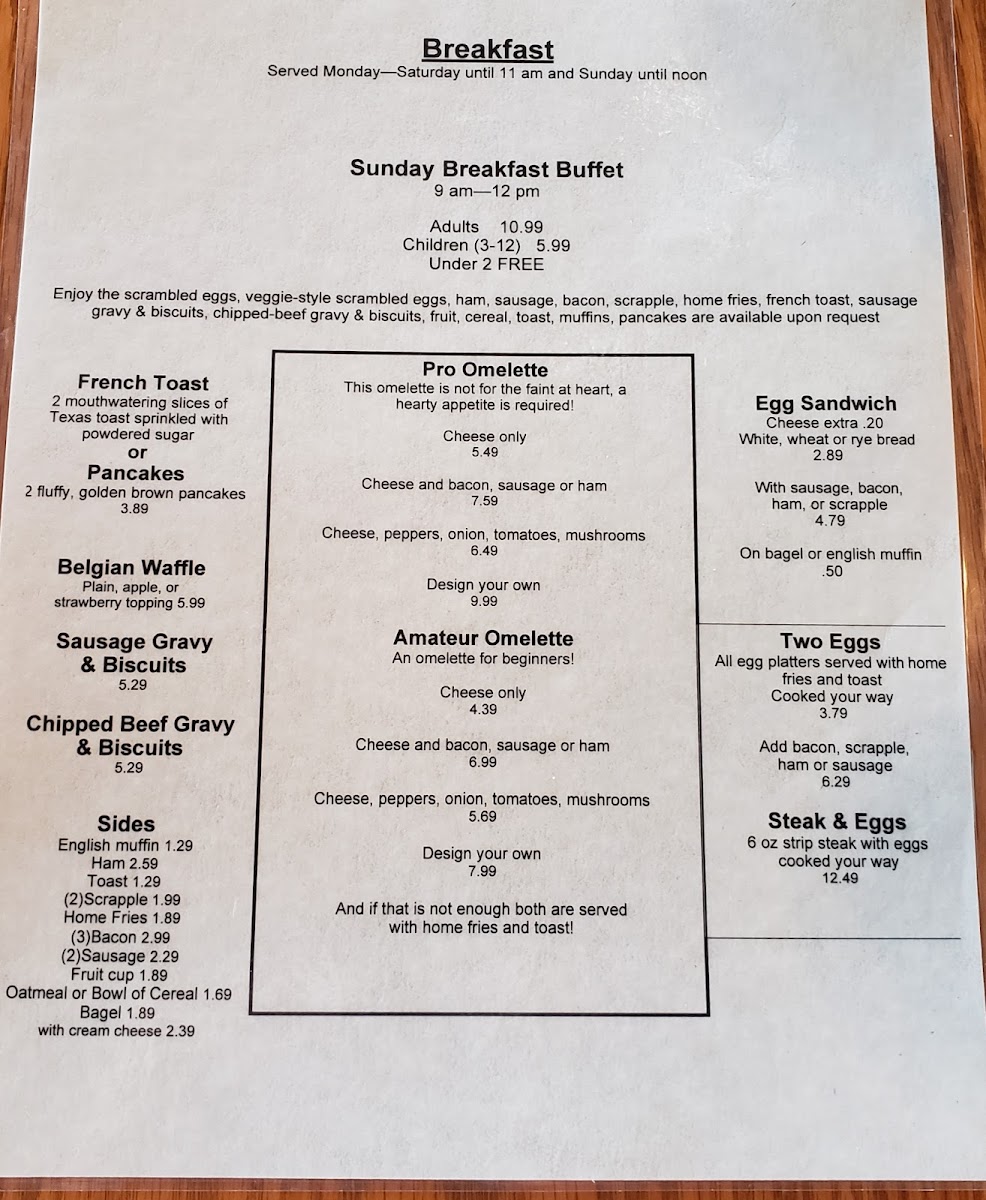 Breakfast
Served Monday—Saturday until 11 am and Sunday until noon

Sunday Breakfast Buffet
9 am—12 pm

Adults 10.99
Children (3-12) 5.99
Under 2 FREE

Enjoy the scrambled eggs, veggie-style scrambled eggs, ham, sausage, bacon, scrapple, home fries, french toast, sausage gravy & biscuits, chipped-beef gravy & biscuits, fruit, cereal, toast, muffins, pancakes are available upon request

French Toast
2 mouthwatering slices of Texas toast sprinkled with powdered sugar
or
Pancakes
2 fluffy, golden brown pancakes
3.89

Belgian Waffle
Plain, apple, or strawberry topping 5.99

Sausage Gravy & Biscuits
5.29

Chipped Beef Gravy & Biscuits
5.29

Sides
English muffin 1.29
Ham 2.59
Toast 1.29
(2)Scrapple 1.99
Home Fries 1.89
(3)Bacon 2.99
(2)Sausage 2.29
Fruit cup 1.89
Oatmeal or Bowl of Cereal 1.69
Bagel 1.89
with cream cheese 2.39

Pro Omelette
This omelette is not for the faint at heart, a hearty appetite is required!

Cheese only
5.49

Cheese and bacon, sausage or ham
7.59

Cheese, peppers, onion, tomatoes, mushrooms
6.49

Design your own
9.99

Amateur Omelette
An omelette for beginners!

Cheese only
4.39

Cheese and bacon, sausage or ham
6.99

Cheese, peppers, onion, tomatoes, mushrooms
5.69

Design your own
7.99

And if that is not enough both are served with home fries and toast!

Egg Sandwich
Cheese extra .20
White, wheat or rye bread
2.89

With sausage, bacon, ham, or scrapple
4.79

On bagel or english muffin
.50

Two Eggs
All egg platters served with home fries and toast
Cooked your way
3.79

Add bacon, scrapple, ham or sausage
6.29

Steak & Eggs
6 oz strip steak with eggs cooked your way
12.49